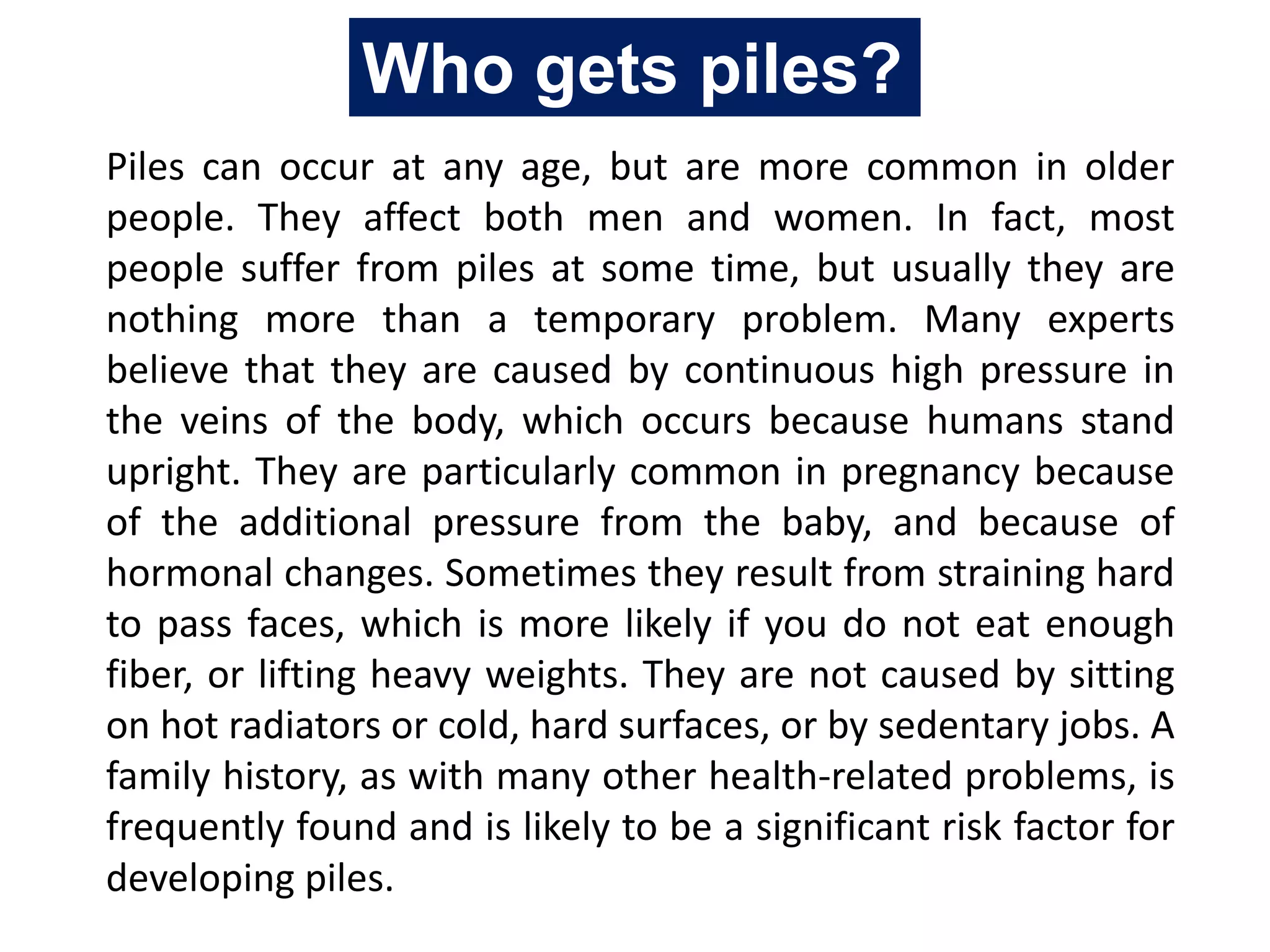 Who gets piles?

Piles can occur at any age, but are more common in older people. They affect both men and women. In fact, most people suffer from piles at some time, but usually they are nothing more than a temporary problem. Many experts believe that they are caused by continuous high pressure in the veins of the body, which occurs because humans stand upright. They are particularly common in pregnancy because of the additional pressure from the baby, and because of hormonal changes. Sometimes they result from straining hard to pass faces, which is more likely if you do not eat enough fiber, or lifting heavy weights. They are not caused by sitting on hot radiators or cold, hard surfaces, or by sedentary jobs. A family history, as with many other health-related problems, is frequently found and is likely to be a significant risk factor for developing piles.